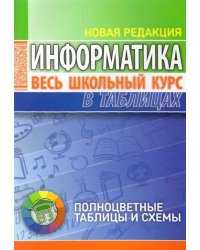 НОВАЯ РЕДАКЦИЯ

ИНФОРМАТИКА

ВЕСЬ ШКОЛЬНЫЙ КУРС

В ТАБЛИЦАХ

ПОЛНОЦВЕТНЫЕ ТАБЛИЦЫ И СХЕМЫ